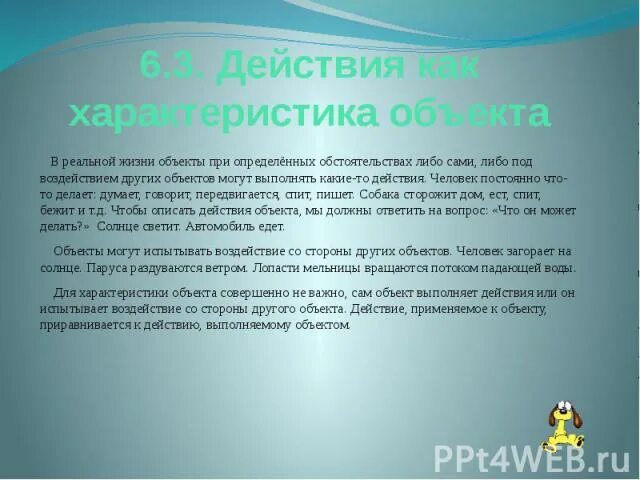 6.3. Действия как характеристика объекта

В реальной жизни объекты при определённых обстоятельствах либо сами, либо под воздействием других объектов могут выполнять какие-то действия. Человек постоянно что-то делает: думает, говорит, передвигается, спит, пишет. Собака сторожит дом, ест, спит, бежит и т.д. Чтобы описать действия объекта, мы должны ответить на вопрос: «Что он может делать?» Солнце светит. Автомобиль едет.

Объекты могут испытывать воздействие со стороны других объектов. Человек загорает на солнце. Паруса раздуваются ветром. Лопасти мельницы вращаются потоком падающей воды.

Для характеристики объекта совершенно не важно, сам объект выполняет действия или он испытывает воздействие со стороны другого объекта. Действие, применяемое к объекту, приравнивается к действию, выполняемому объектом.

PPt4WEB.ru